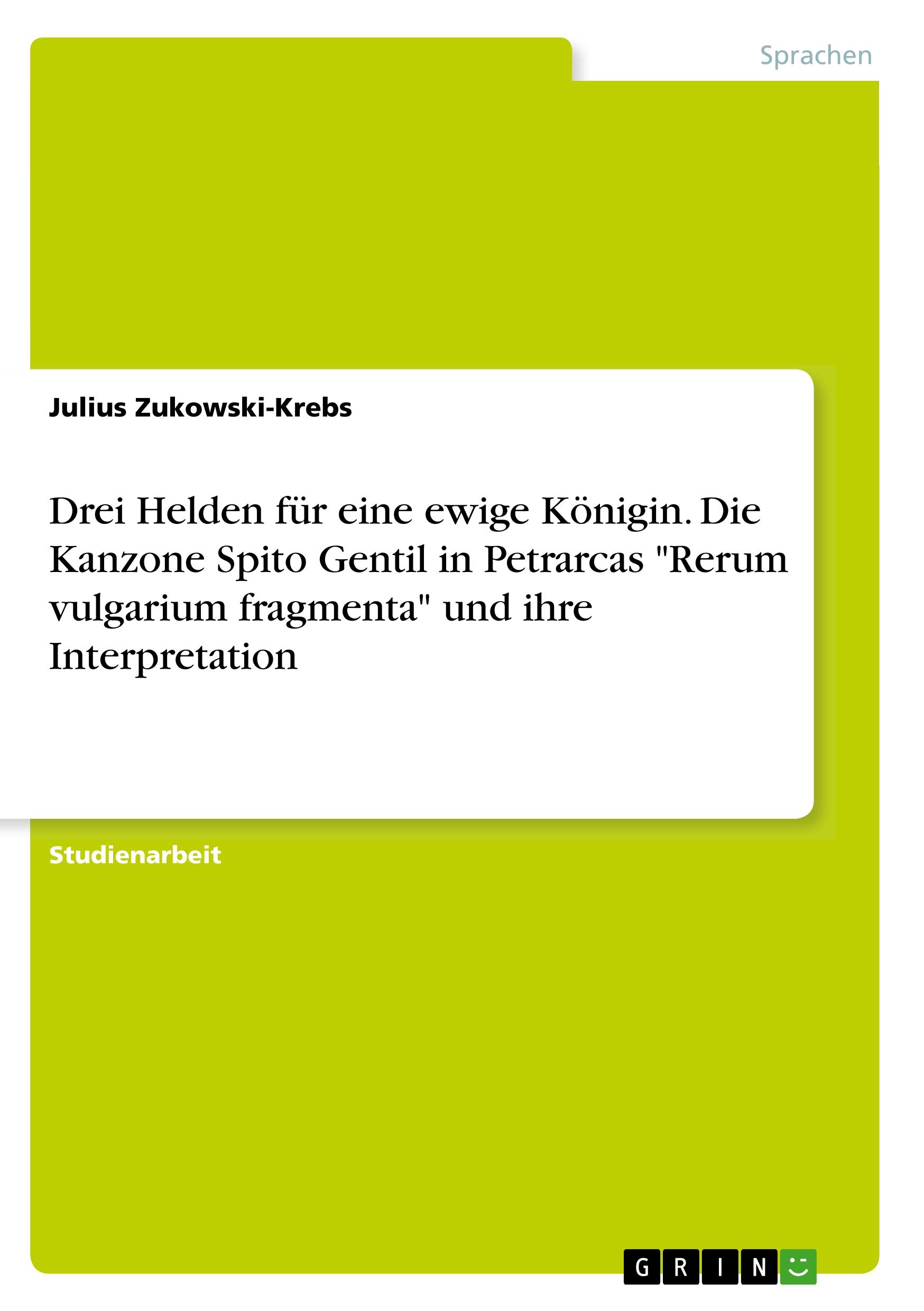 Sprachen

Julius Zukowski-Krebs

Drei Helden für eine ewige Königin. Die Kanzone Spito Gentil in Petrarcas "Rerum vulgarium fragmenta" und ihre Interpretation

Studienarbeit

GRIN